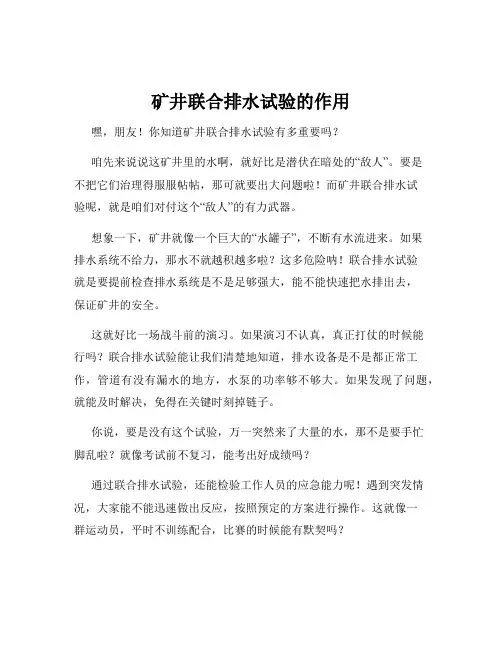 矿井联合排水试验的作用

嘿，朋友！你知道矿井联合排水试验有多重要吗？

咱先来说说这矿井里的水啊，就好比是潜伏在暗处的“敌人”。要是不把它们治理得服服帖帖，那可就要出大问题啦！而矿井联合排水试验呢，就是咱们对付这个“敌人”的有力武器。

想象一下，矿井就像一个巨大的“水罐子”，不断有水流进来。如果排水系统不给力，那水不就越积越多啦？这多危险呐！联合排水试验就是要提前检查排水系统是不是足够强大，能不能快速把水排出去，保证矿井的安全。

这就好比一场战斗前的演习。如果演习不认真，真正打仗的时候能行吗？联合排水试验能让我们清楚地知道，排水设备是不是都正常工作，管道有没有漏水的地方，水泵的功率够不够大。如果发现了问题，就能及时解决，免得在关键时刻掉链子。

你说，要是没有这个试验，万一突然来了大量的水，那不是要手忙脚乱啦？就像考试前不复习，能考出好成绩吗？

通过联合排水试验，还能检验工作人员的应急能力呢！遇到突发情况，大家能不能迅速做出反应，按照预定的方案进行操作。这就像一群运动员，平时不训练配合，比赛的时候能有默契吗？